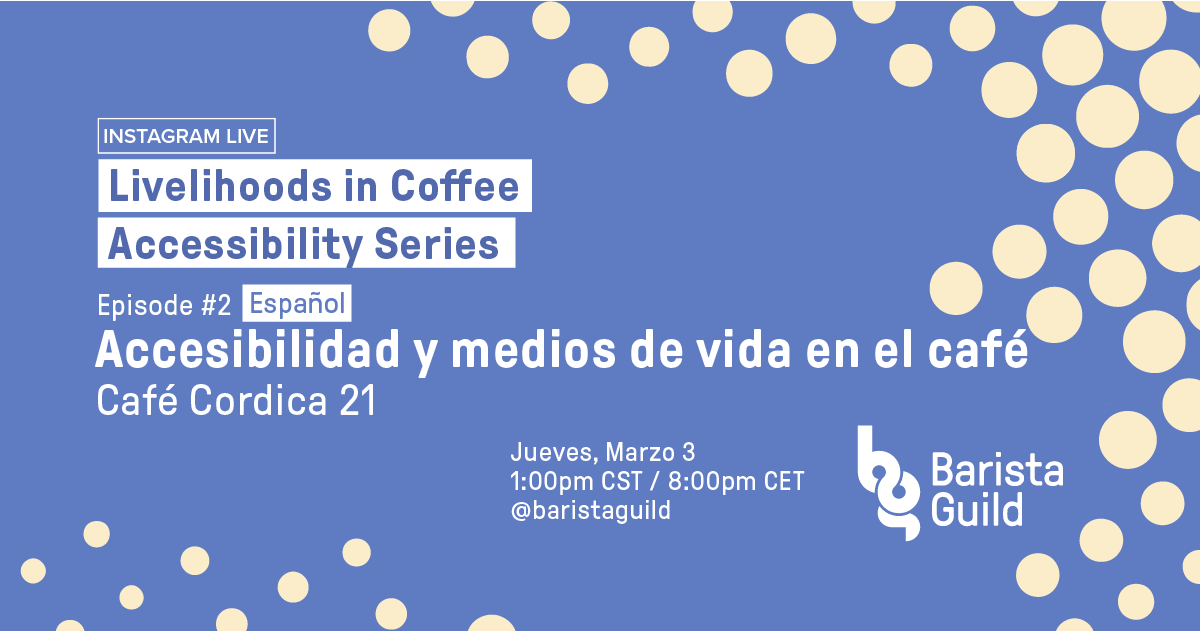 INSTAGRAM LIVE

Livelihoods in Coffee Accessibility Series

Episode #2 Español

Accesibilidad y medios de vida en el café

Café Cordica 21

Jueves, Marzo 3
1:00pm CST / 8:00pm CET
@baristaguild

Barista Guild